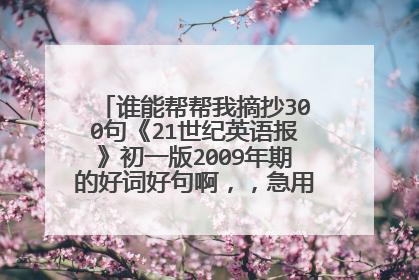 「谁能帮帮我摘抄300句《21世纪英语报》初一版2009年期的好词好句啊，，急用